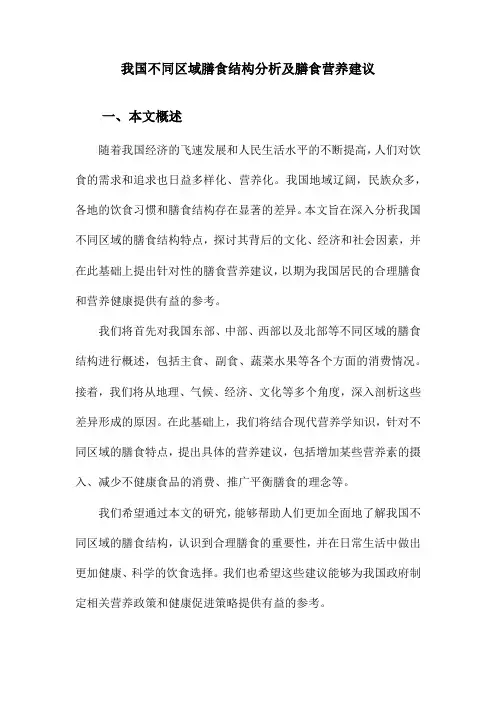 我国不同区域膳食结构分析及膳食营养建议

一、本文概述

随着我国经济的飞速发展和人民生活水平的不断提高，人们对饮食的需求和追求也日益多样化、营养化。我国地域辽阔，民族众多，各地的饮食习惯和膳食结构存在显著的差异。本文旨在深入分析我国不同区域的膳食结构特点，探讨其背后的文化、经济和社会因素，并在此基础上提出针对性的膳食营养建议，以期为我国居民的合理膳食和营养健康提供有益的参考。

我们将首先对我国东部、中部、西部以及北部等不同区域的膳食结构进行概述，包括主食、副食、蔬菜水果等各个方面的消费情况。接着，我们将从地理、气候、经济、文化等多个角度，深入剖析这些差异形成的原因。在此基础上，我们将结合现代营养学知识，针对不同区域的膳食特点，提出具体的营养建议，包括增加某些营养素的摄入、减少不健康食品的消费、推广平衡膳食的理念等。

我们希望通过本文的研究，能够帮助人们更加全面地了解我国不同区域的膳食结构，认识到合理膳食的重要性，并在日常生活中做出更加健康、科学的饮食选择。我们也希望这些建议能够为我国政府制定相关营养政策和健康促进策略提供有益的参考。